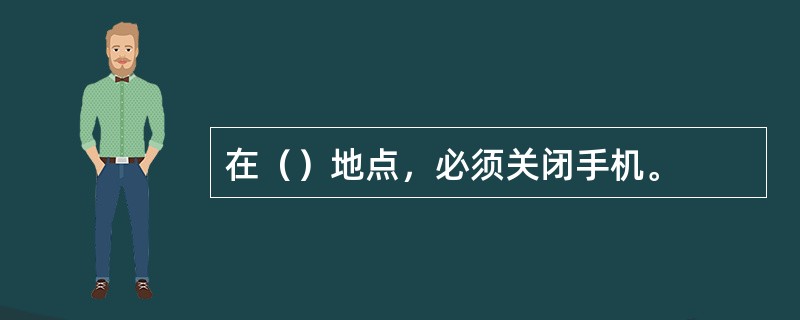 在（）地点，必须关闭手机。